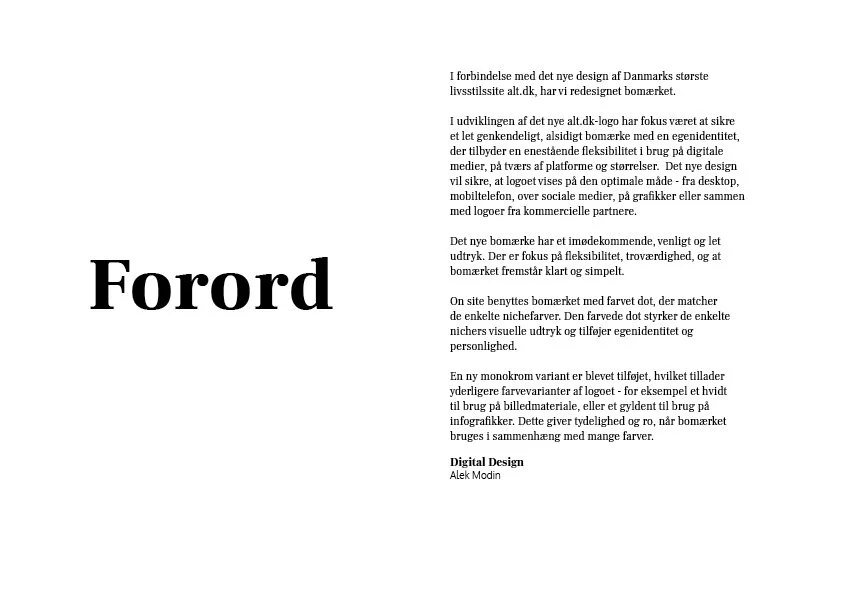 Forord

I forbindelse med det nye design af Danmarks største livsstilssite alt.dk, har vi redesignet bomærket.

I udviklingen af det nye alt.dk-logo har fokus været at sikre et let genkendeligt, alsidigt bomærke med en egenidentitet, der tilbyder en enestående fleksibilitet i brug på digitale medier, på tværs af platforme og størrelser. Det nye design vil sikre, at logoet vises på den optimale måde - fra desktop, mobiltelefon, over sociale medier, på grafikker eller sammen med logoer fra kommercielle partnere.

Det nye bomærke har et imødekommende, venligt og let udtryk. Der er fokus på fleksibilitet, troværdighed, og at bomærket fremstår klart og simpelt.

On site benyttes bomærket med farvet dot, der matcher de enkelte nichefarver. Den farvede dot styrker de enkelte nichers visuelle udtryk og tilføjer egenidentitet og personlighed.

En ny monokrom variant er blevet tilføjet, hvilket tillader yderligere farvevarianter af logoet - for eksempel et hvidt til brug på billedmateriale, eller et gyldent til brug på infografikker. Dette giver tydelighed og ro, når bomærket bruges i sammenhæng med mange farver.

Digital Design
Alek Modin